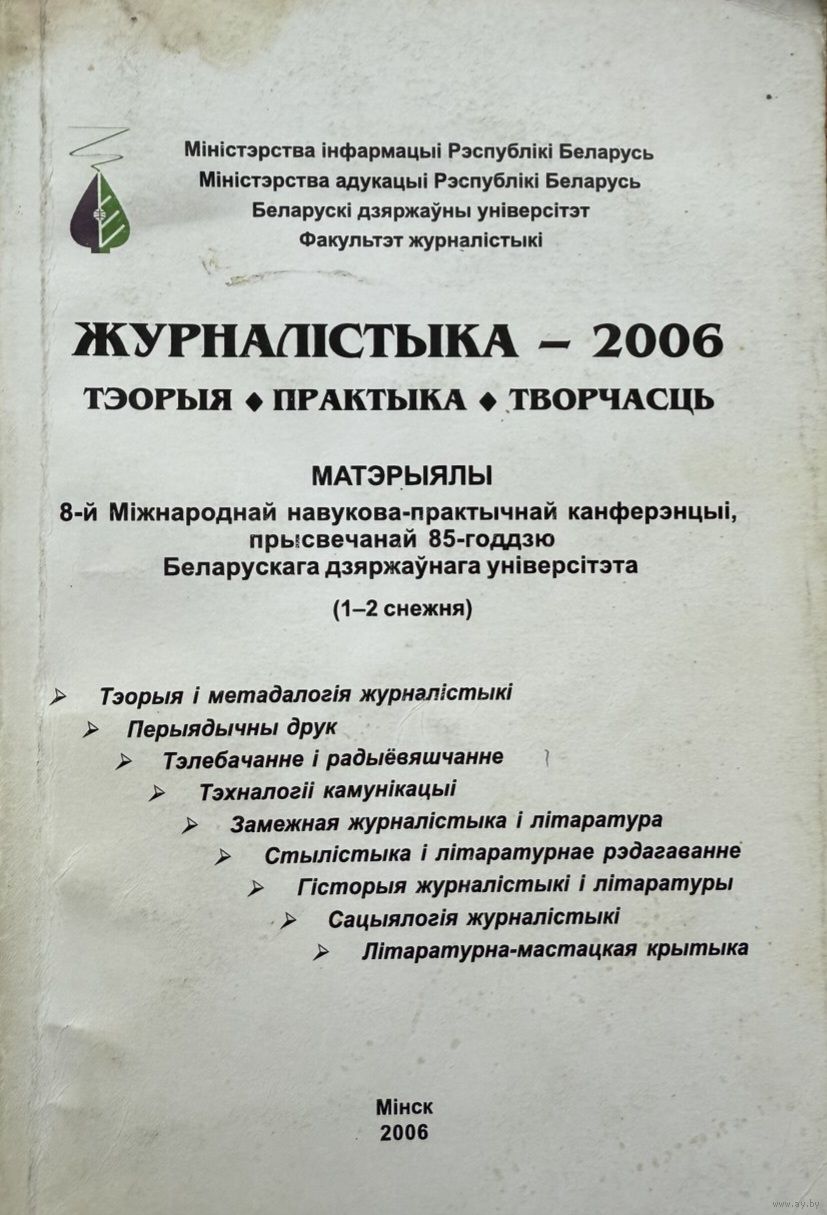 Міністэрства інфармацыі Рэспублікі Беларусь
Міністэрства адукацыі Рэспублікі Беларусь
Беларускі дзяржаўны універсітэт
Факультэт журналістыкі

ЖУРНАЛІСТЫКА – 2006
ТЭОРЫЯ ◆ ПРАКТЫКА ◆ ТВОРЧАСЦЬ

МАТЭРЫЯЛЫ
8-й Міжнароднай навукова-практычнай канферэнцыі, прысвечанай 85-годдзю Беларускага дзяржаўнага універсітэта
(1–2 снежня)

➢ Тэорыя і метадалогія журналістыкі
➢ Перыядычны друк
➢ Тэлебачанне і радыёвяшчанне
➢ Тэхналогіі камунікацыі
➢ Замежная журналістыка і літаратура
➢ Стылістыка і літаратурнае рэдагаванне
➢ Гісторыя журналістыкі і літаратуры
➢ Сацыялогія журналістыкі
➢ Літаратурна-мастацкая крытыка

Мінск
2006

www.ay.by